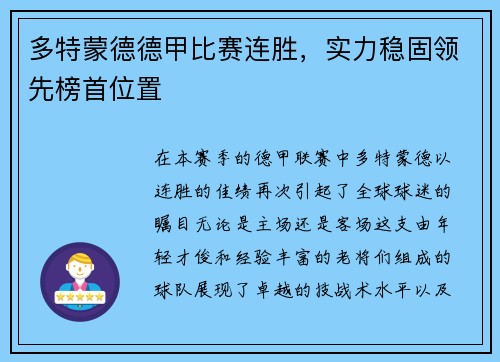 多特蒙德德甲比赛连胜，实力稳固领先榜首位置

在本赛季的德甲联赛中多特蒙德以连胜的佳绩再次引起了全球球迷的瞩目无论是主场还是客场这支由年轻才俊和经验丰富的老将们组成的球队展现了卓越的技战术水平以及